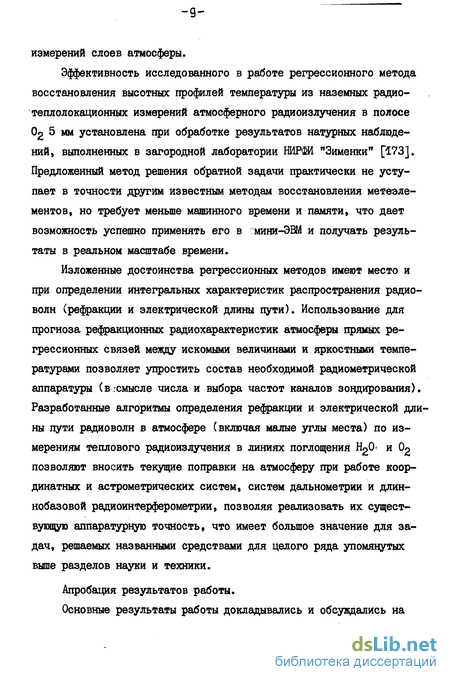 -9-

измерений слоев атмосферы.

Эффективность исследованного в работе регрессионного метода восстановления высотных профилей температуры из наземных радиотеплолокационных измерений атмосферного радиоизлучения в полосе $O_2$ 5 мм установлена при обработке результатов натурных наблюдений, выполненных в загородной лаборатории НИРФИ "Зименки" [173]. Предложенный метод решения обратной задачи практически не уступает в точности другим известным методам восстановления метеэлементов, но требует меньше машинного времени и памяти, что дает возможность успешно применять его в мини-ЭВМ и получать результаты в реальном масштабе времени.

Изложенные достоинства регрессионных методов имеют место и при определении интегральных характеристик распространения радиоволн (рефракции и электрической длины пути). Использование для прогноза рефракционных радиохарактеристик атмосферы прямых регрессионных связей между искомыми величинами и яркостными температурами позволяет упростить состав необходимой радиометрической аппаратуры (в смысле числа и выбора частот каналов зондирования). Разработанные алгоритмы определения рефракции и электрической длины пути радиоволн в атмосфере (включая малые углы места) по измерениям теплового радиоизлучения в линиях поглощения $H_2O$ и $O_2$ позволяют вносить текущие поправки на атмосферу при работе координатных и астрометрических систем, систем дальнометрии и длиннобазовой радиоинтерферометрии, позволяя реализовать их существующую аппаратурную точность, что имеет большое значение для задач, решаемых названными средствами для целого ряда упомянутых выше разделов науки и техники.

Апробация результатов работы.

Основные результаты работы докладывались и обсуждались на

dsLib.net
библиотека диссертаций